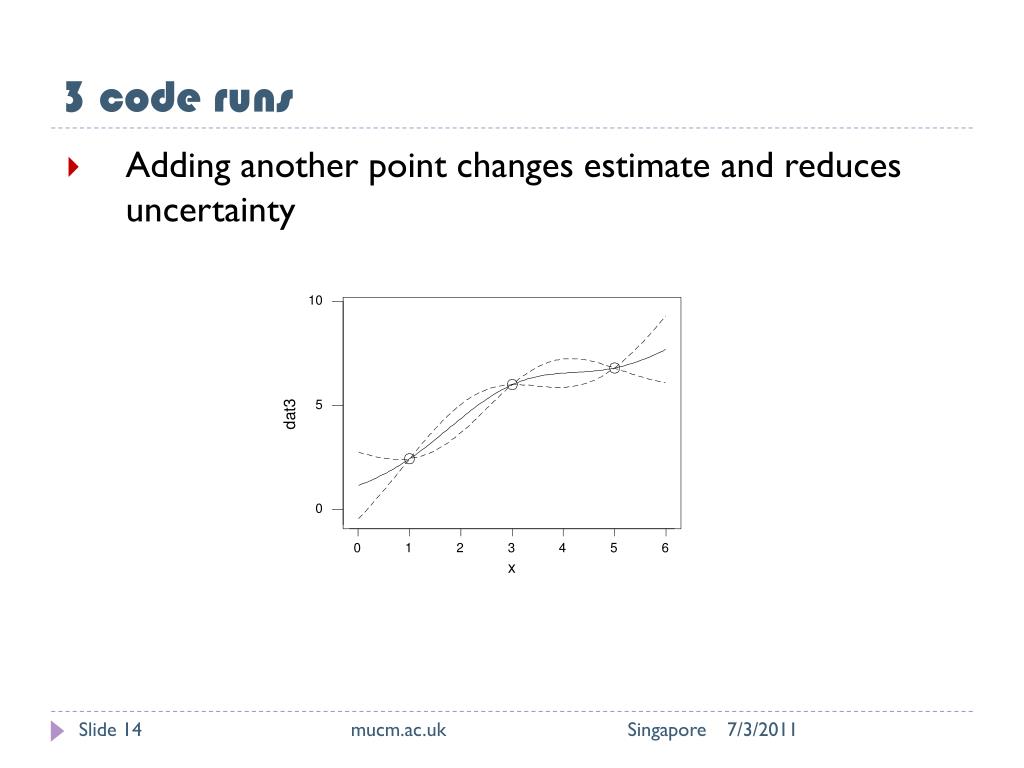 3 code runs

Adding another point changes estimate and reduces uncertainty

10
5
0
dat3
0 1 2 3 4 5 6
x

Slide 14 mucm.ac.uk Singapore 7/3/2011